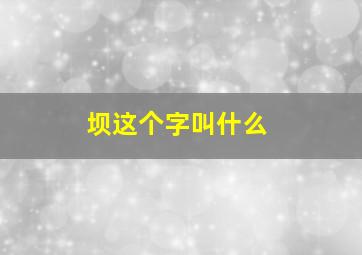 坝这个字叫什么